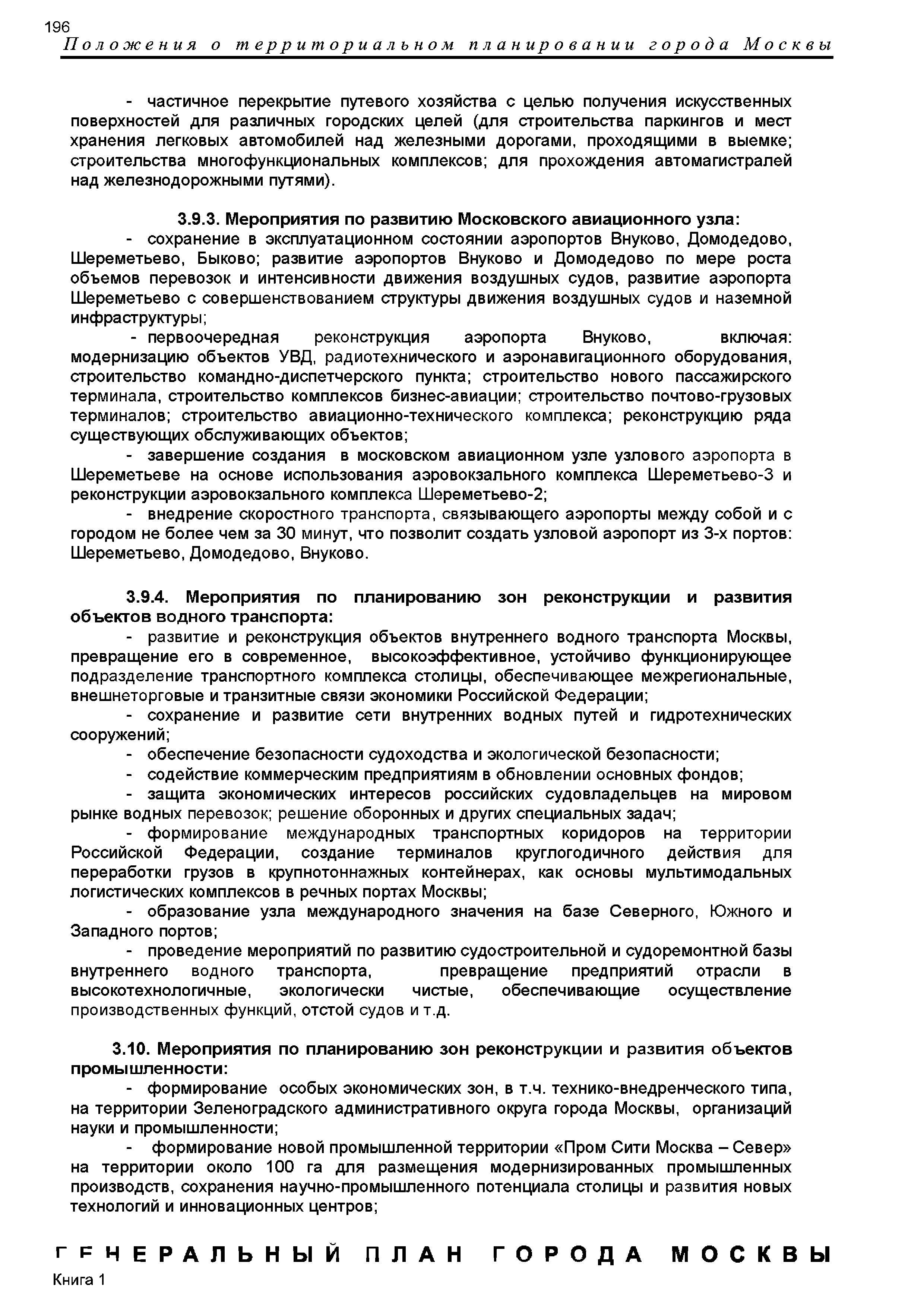 196
Положения о территориальном планировании города Москвы

- частичное перекрытие путевого хозяйства с целью получения искусственных поверхностей для различных городских целей (для строительства паркингов и мест хранения легковых автомобилей над железными дорогами, проходящими в выемке; строительства многофункциональных комплексов; для прохождения автомагистралей над железнодорожными путями).

3.9.3. Мероприятия по развитию Московского авиационного узла:
- сохранение в эксплуатационном состоянии аэропортов Внуково, Домодедово, Шереметьево, Быково; развитие аэропортов Внуково и Домодедово по мере роста объемов перевозок и интенсивности движения воздушных судов, развитие аэропорта Шереметьево с совершенствованием структуры движения воздушных судов и наземной инфраструктуры;
- первоочередная реконструкция аэропорта Внуково, включая: модернизацию объектов УВД, радиотехнического и аэронавигационного оборудования, строительство командно-диспетчерского пункта; строительство нового пассажирского терминала, строительство комплексов бизнес-авиации; строительство почтово-грузовых терминалов; строительство авиационно-технического комплекса; реконструкцию ряда существующих обслуживающих объектов;
- завершение создания в московском авиационном узле узлового аэропорта в Шереметьеве на основе использования аэровокзального комплекса Шереметьево-3 и реконструкции аэровокзального комплекса Шереметьево-2;
- внедрение скоростного транспорта, связывающего аэропорты между собой и с городом не более чем за 30 минут, что позволит создать узловой аэропорт из 3-х портов: Шереметьево, Домодедово, Внуково.

3.9.4. Мероприятия по планированию зон реконструкции и развития объектов водного транспорта:
- развитие и реконструкция объектов внутреннего водного транспорта Москвы, превращение его в современное, высокоэффективное, устойчиво функционирующее подразделение транспортного комплекса столицы, обеспечивающее межрегиональные, внешнеторговые и транзитные связи экономики Российской Федерации;
- сохранение и развитие сети внутренних водных путей и гидротехнических сооружений;
- обеспечение безопасности судоходства и экологической безопасности;
- содействие коммерческим предприятиям в обновлении основных фондов;
- защита экономических интересов российских судовладельцев на мировом рынке водных перевозок; решение оборонных и других специальных задач;
- формирование международных транспортных коридоров на территории Российской Федерации, создание терминалов круглогодичного действия для переработки грузов в крупнотоннажных контейнерах, как основы мультимодальных логистических комплексов в речных портах Москвы;
- образование узла международного значения на базе Северного, Южного и Западного портов;
- проведение мероприятий по развитию судостроительной и судоремонтной базы внутреннего водного транспорта, превращение предприятий отрасли в высокотехнологичные, экологически чистые, обеспечивающие осуществление производственных функций, отстой судов и т.д.

3.10. Мероприятия по планированию зон реконструкции и развития объектов промышленности:
- формирование особых экономических зон, в т.ч. технико-внедренческого типа, на территории Зеленоградского административного округа города Москвы, организаций науки и промышленности;
- формирование новой промышленной территории «Пром Сити Москва – Север» на территории около 100 га для размещения модернизированных промышленных производств, сохранения научно-промышленного потенциала столицы и развития новых технологий и инновационных центров;

ГЕНЕРАЛЬНЫЙ ПЛАН ГОРОДА МОСКВЫ
Книга 1